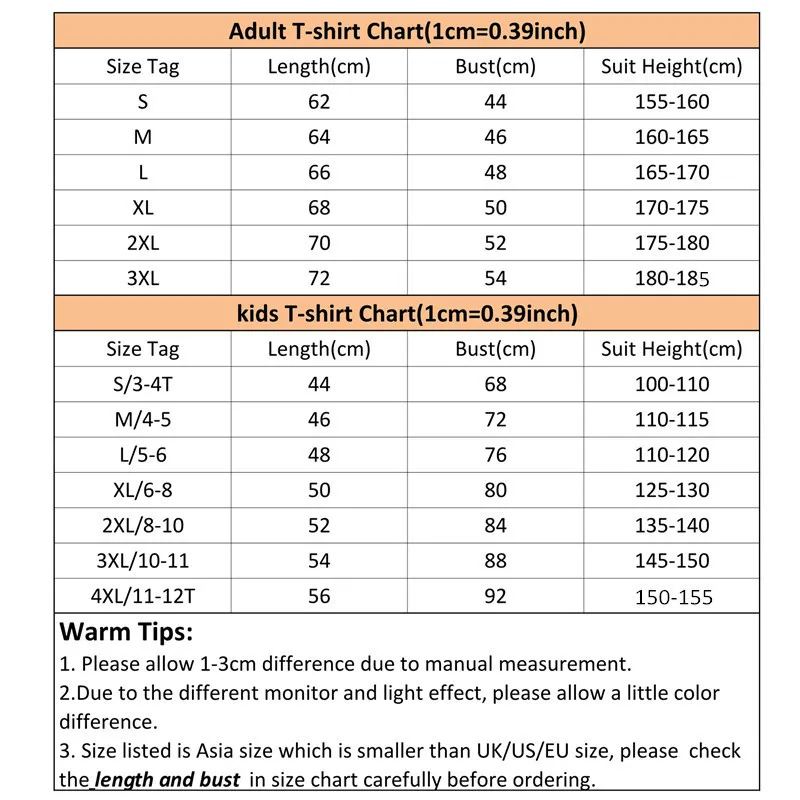 Adult T-shirt Chart(1cm=0.39inch)

| Size Tag | Length(cm) | Bust(cm) | Suit Height(cm) |
|---|---|---|---|
| S | 62 | 44 | 155-160 |
| M | 64 | 46 | 160-165 |
| L | 66 | 48 | 165-170 |
| XL | 68 | 50 | 170-175 |
| 2XL | 70 | 52 | 175-180 |
| 3XL | 72 | 54 | 180-185 |

kids T-shirt Chart(1cm=0.39inch)

| Size Tag | Length(cm) | Bust(cm) | Suit Height(cm) |
|---|---|---|---|
| S/3-4T | 44 | 68 | 100-110 |
| M/4-5 | 46 | 72 | 110-115 |
| L/5-6 | 48 | 76 | 110-120 |
| XL/6-8 | 50 | 80 | 125-130 |
| 2XL/8-10 | 52 | 84 | 135-140 |
| 3XL/10-11 | 54 | 88 | 145-150 |
| 4XL/11-12T | 56 | 92 | 150-155 |

Warm Tips:
1. Please allow 1-3cm difference due to manual measurement.
2.Due to the different monitor and light effect, please allow a little color difference.
3. Size listed is Asia size which is smaller than UK/US/EU size, please check the length and bust in size chart carefully before ordering.